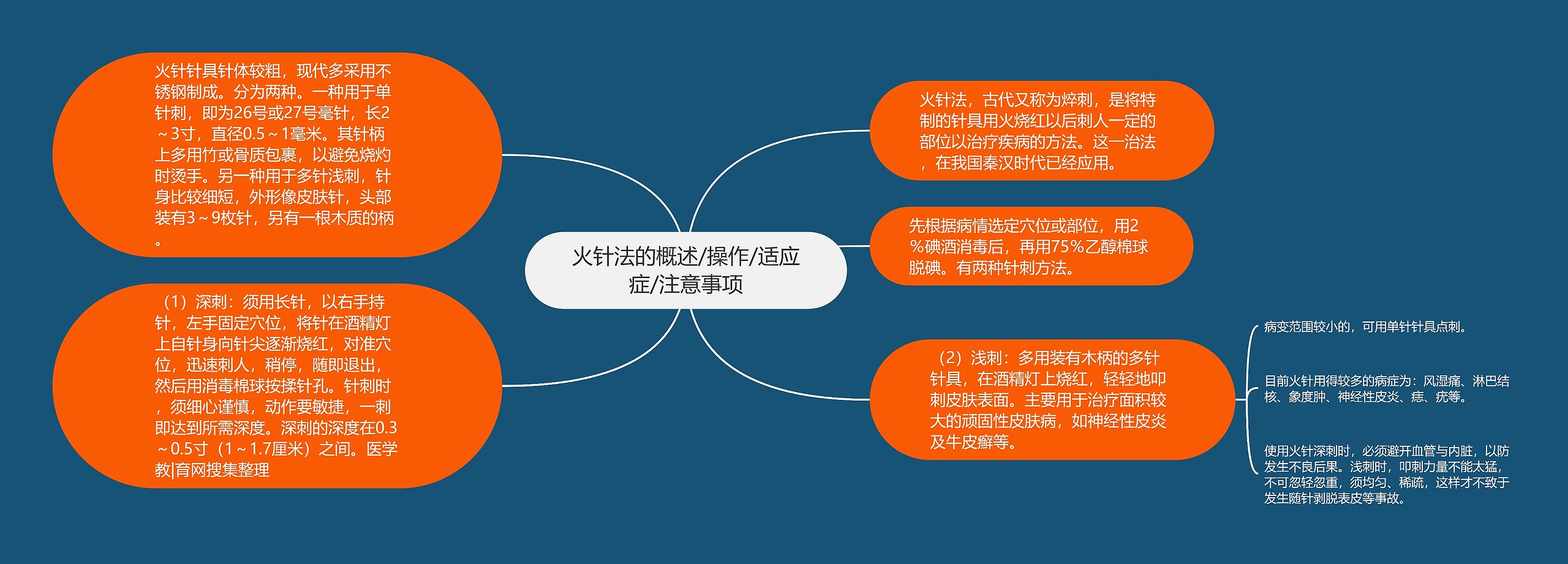 火针法的概述/操作/适应症/注意事项

火针针具针体较粗，现代多采用不锈钢制成。分为两种。一种用于单针刺，即为26号或27号毫针，长2～3寸，直径0.5～1毫米。其针柄上多用竹或骨质包裹，以避免烧灼时烫手。另一种用于多针浅刺，针身比较细短，外形像皮肤针，头部装有3～9枚针，另有一根木质的柄。

（1）深刺：须用长针，以右手持针，左手固定穴位，将针在酒精灯上自针身向针尖逐渐烧红，对准穴位，迅速刺人，稍停，随即退出，然后用消毒棉球按揉针孔。针刺时，须细心谨慎，动作要敏捷，一刺即达到所需深度。深刺的深度在0.3～0.5寸（1～1.7厘米）之间。医学教|育网搜集整理

火针法，古代又称为焠刺，是将特制的针具用火烧红以后刺人一定的部位以治疗疾病的方法。这一治法，在我国秦汉时代已经应用。

先根据病情选定穴位或部位，用2%碘酒消毒后，再用75%乙醇棉球脱碘。有两种针刺方法。

（2）浅刺：多用装有木柄的多针针具，在酒精灯上烧红，轻轻地叩刺皮肤表面。主要用于治疗面积较大的顽固性皮肤病，如神经性皮炎及牛皮癣等。

病变范围较小的，可用单针针具点刺。

目前火针用得较多的病症为：风湿痛、淋巴结核、象度肿、神经性皮炎、痣、疣等。

使用火针深刺时，必须避开血管与内脏，以防发生不良后果。浅刺时，叩刺力量不能太猛，不可忽轻忽重，须均匀、稀疏，这样才不致于发生随针剥脱表皮等事故。